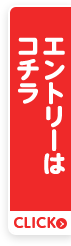 エントリーは
コチラ

CLICK